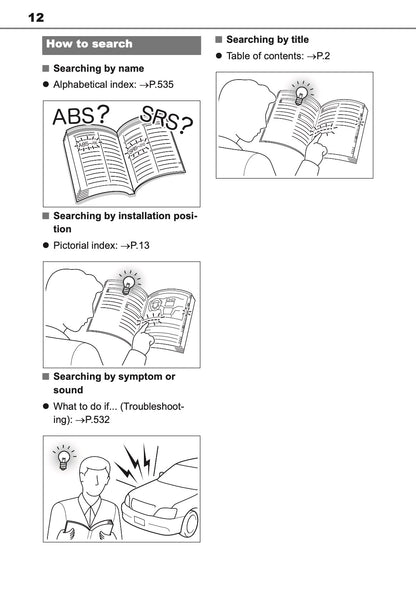 12

How to search

■ Searching by name

● Alphabetical index: →P.535

ABS? SRS?

■ Searching by installation position

● Pictorial index: →P.13

■ Searching by symptom or sound

● What to do if... (Troubleshooting): →P.532

■ Searching by title

● Table of contents: →P.2